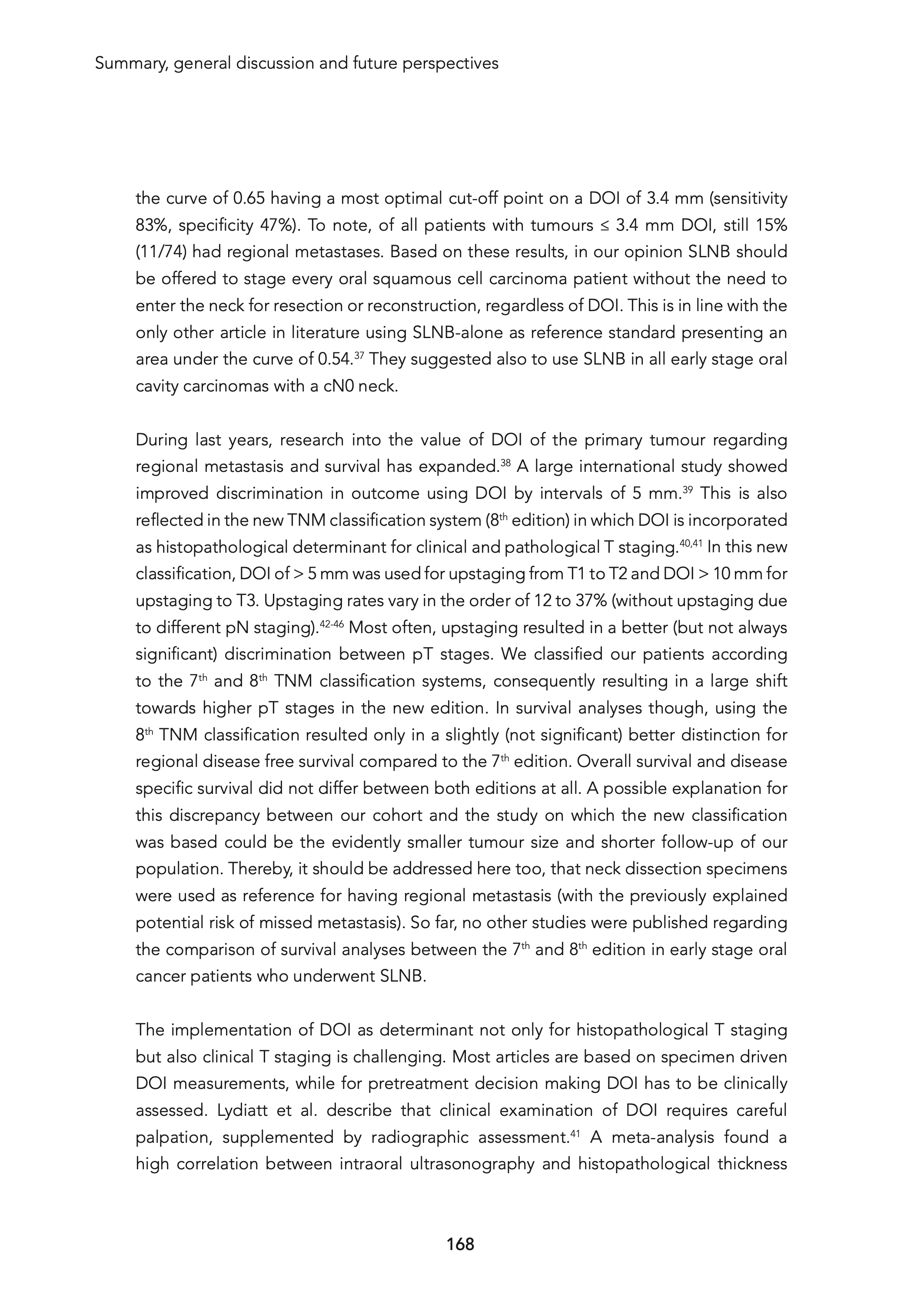 Summary, general discussion and future perspectives

the curve of 0.65 having a most optimal cut-off point on a DOI of 3.4 mm (sensitivity 83%, specificity 47%). To note, of all patients with tumours ≤ 3.4 mm DOI, still 15% (11/74) had regional metastases. Based on these results, in our opinion SLNB should be offered to stage every oral squamous cell carcinoma patient without the need to enter the neck for resection or reconstruction, regardless of DOI. This is in line with the only other article in literature using SLNB-alone as reference standard presenting an area under the curve of 0.54.$^{37}$ They suggested also to use SLNB in all early stage oral cavity carcinomas with a cN0 neck.

During last years, research into the value of DOI of the primary tumour regarding regional metastasis and survival has expanded.$^{38}$ A large international study showed improved discrimination in outcome using DOI by intervals of 5 mm.$^{39}$ This is also reflected in the new TNM classification system (8$^{th}$ edition) in which DOI is incorporated as histopathological determinant for clinical and pathological T staging.$^{40,41}$ In this new classification, DOI of > 5 mm was used for upstaging from T1 to T2 and DOI > 10 mm for upstaging to T3. Upstaging rates vary in the order of 12 to 37% (without upstaging due to different pN staging).$^{42-46}$ Most often, upstaging resulted in a better (but not always significant) discrimination between pT stages. We classified our patients according to the 7$^{th}$ and 8$^{th}$ TNM classification systems, consequently resulting in a large shift towards higher pT stages in the new edition. In survival analyses though, using the 8$^{th}$ TNM classification resulted only in a slightly (not significant) better distinction for regional disease free survival compared to the 7$^{th}$ edition. Overall survival and disease specific survival did not differ between both editions at all. A possible explanation for this discrepancy between our cohort and the study on which the new classification was based could be the evidently smaller tumour size and shorter follow-up of our population. Thereby, it should be addressed here too, that neck dissection specimens were used as reference for having regional metastasis (with the previously explained potential risk of missed metastasis). So far, no other studies were published regarding the comparison of survival analyses between the 7$^{th}$ and 8$^{th}$ edition in early stage oral cancer patients who underwent SLNB.

The implementation of DOI as determinant not only for histopathological T staging but also clinical T staging is challenging. Most articles are based on specimen driven DOI measurements, while for pretreatment decision making DOI has to be clinically assessed. Lydiatt et al. describe that clinical examination of DOI requires careful palpation, supplemented by radiographic assessment.$^{41}$ A meta-analysis found a high correlation between intraoral ultrasonography and histopathological thickness

168